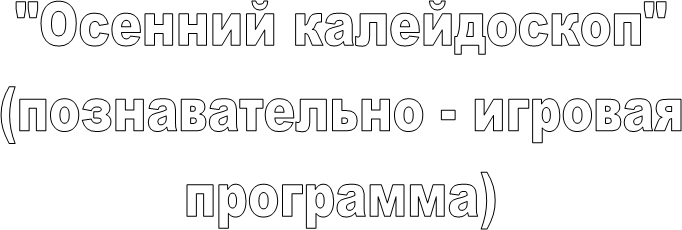 "Осенний калейдоскоп" (познавательно - игровая программа)